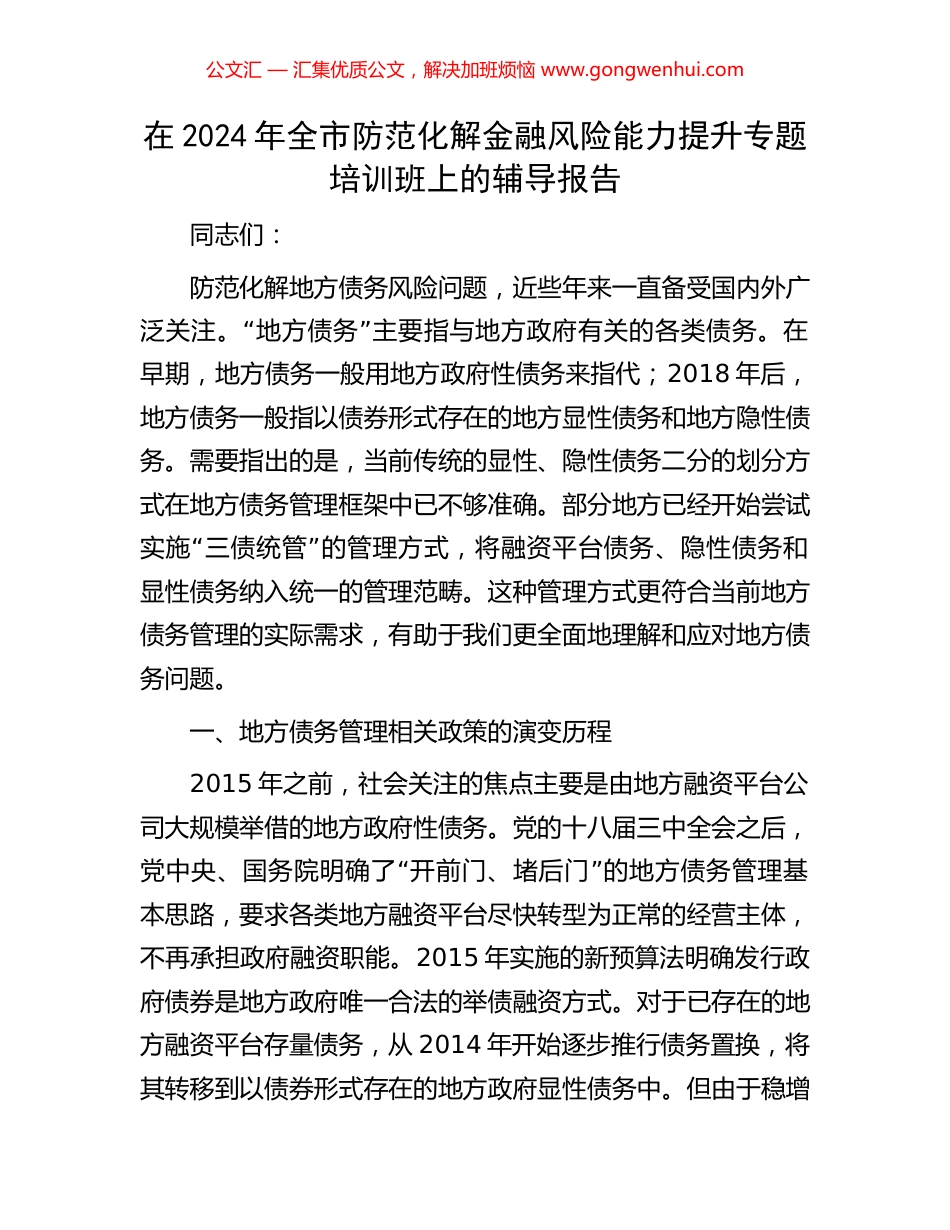 公文汇 — 汇集优质公文，解决加班烦恼 www.gongwenhui.com

在 2024 年全市防范化解金融风险能力提升专题培训班上的辅导报告

同志们：

防范化解地方债务风险问题，近些年来一直备受国内外广泛关注。“地方债务”主要指与地方政府有关的各类债务。在早期，地方债务一般用地方政府性债务来指代；2018 年后，地方债务一般指以债券形式存在的地方显性债务和地方隐性债务。需要指出的是，当前传统的显性、隐性债务二分的划分方式在地方债务管理框架中已不够准确。部分地方已经开始尝试实施“三债统管”的管理方式，将融资平台债务、隐性债务和显性债务纳入统一的管理范畴。这种管理方式更符合当前地方债务管理的实际需求，有助于我们更全面地理解和应对地方债务问题。

一、地方债务管理相关政策的演变历程

2015 年之前，社会关注的焦点主要是由地方融资平台公司大规模举借的地方政府性债务。党的十八届三中全会之后，党中央、国务院明确了“开前门、堵后门”的地方债务管理基本思路，要求各类地方融资平台尽快转型为正常的经营主体，不再承担政府融资职能。2015 年实施的新预算法明确发行政府债券是地方政府唯一合法的举债融资方式。对于已存在的地方融资平台存量债务，从 2014 年开始逐步推行债务置换，将其转移到以债券形式存在的地方政府显性债务中。但由于稳增